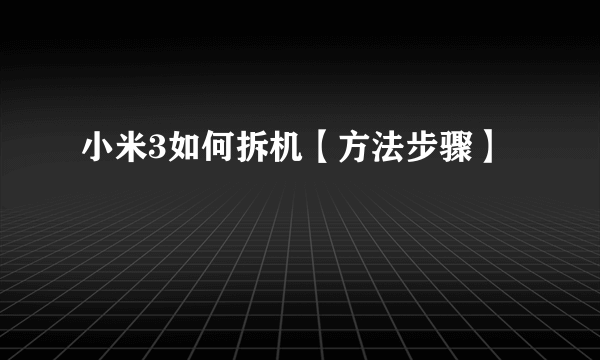 小米3如何拆机【方法步骤】